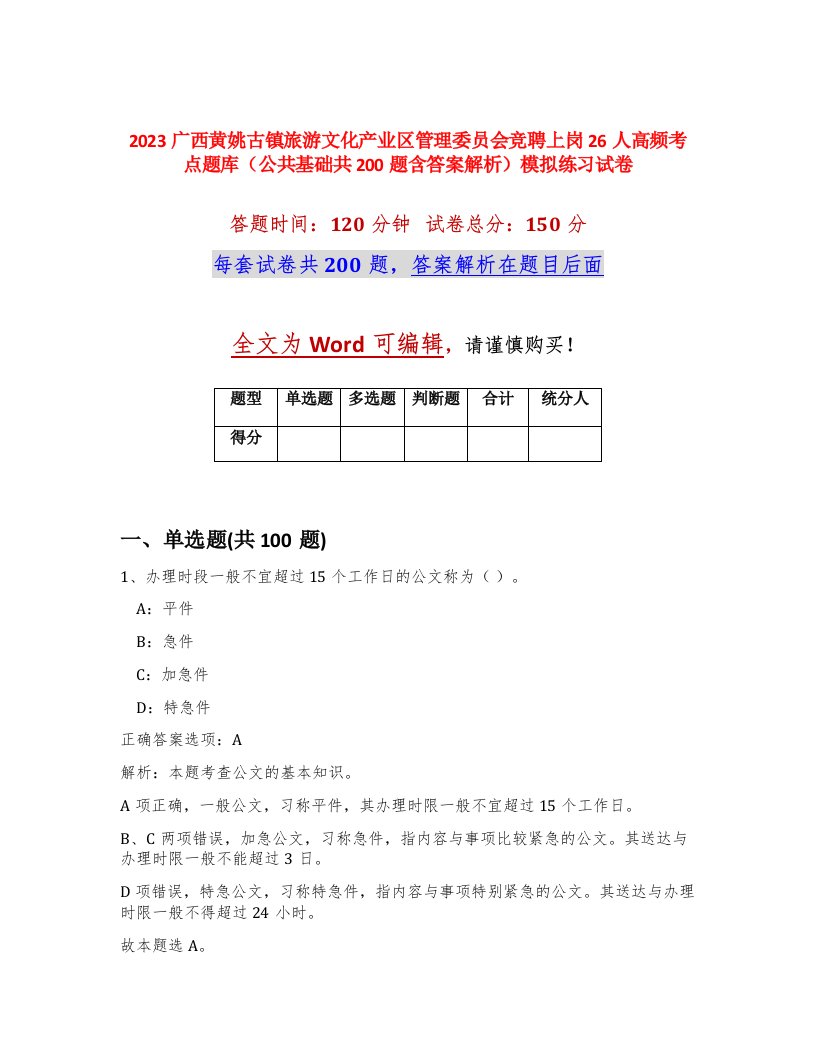 2023 广西黄姚古镇旅游文化产业区管理委员会竞聘上岗 26 人高频考点题库（公共基础共 200 题含答案解析）模拟练习试卷

答题时间：120 分钟　试卷总分：150 分

每套试卷共 200 题，答案解析在题目后面

全文为 Word 可编辑，请谨慎购买！

| 题型 | 单选题 | 多选题 | 判断题 | 合计 | 统分人 |
|---|---|---|---|---|---|
| 得分 |  |  |  |  |  |

一、单选题(共 100 题)

1、办理时段一般不宜超过 15 个工作日的公文称为（ ）。

A：平件

B：急件

C：加急件

D：特急件

正确答案选项：A

解析：本题考查公文的基本知识。

A 项正确，一般公文，习称平件，其办理时限一般不宜超过 15 个工作日。

B、C 两项错误，加急公文，习称急件，指内容与事项比较紧急的公文。其送达与办理时限一般不能超过 3 日。

D 项错误，特急公文，习称特急件，指内容与事项特别紧急的公文。其送达与办理时限一般不得超过 24 小时。

故本题选 A。